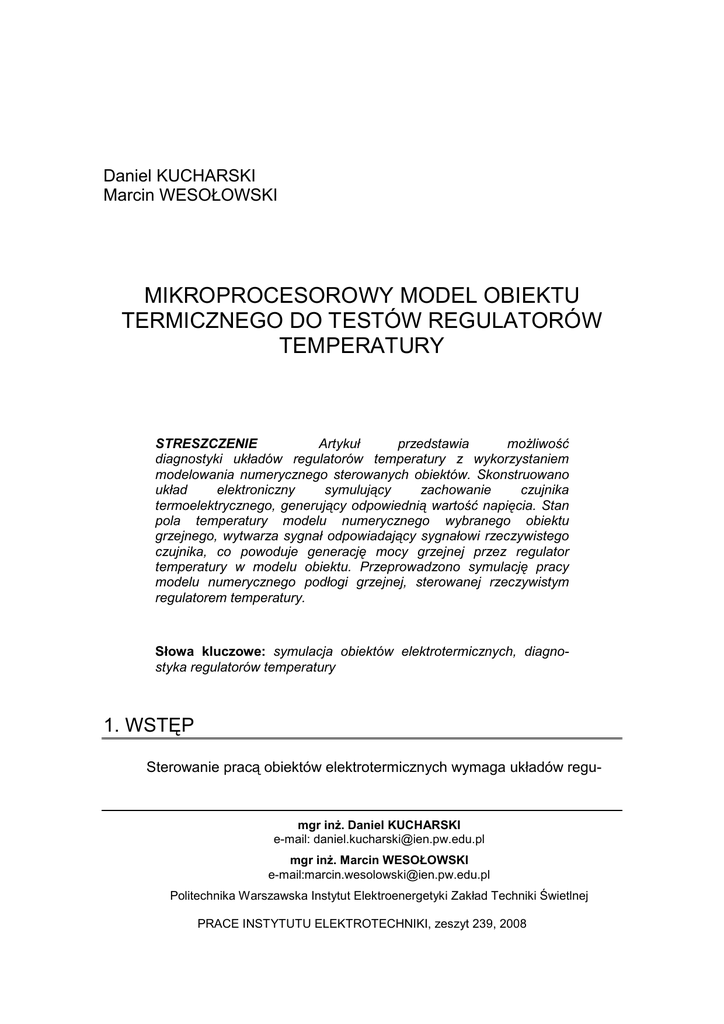 Daniel KUCHARSKI
Marcin WESOŁOWSKI

MIKROPROCESOROWY MODEL OBIEKTU TERMICZNEGO DO TESTÓW REGULATORÓW TEMPERATURY

STRESZCZENIE Artykuł przedstawia możliwość diagnostyki układów regulatorów temperatury z wykorzystaniem modelowania numerycznego sterowanych obiektów. Skonstruowano układ elektroniczny symulujący zachowanie czujnika termoelektrycznego, generujący odpowiednią wartość napięcia. Stan pola temperatury modelu numerycznego wybranego obiektu grzejnego, wytwarza sygnał odpowiadający sygnałowi rzeczywistego czujnika, co powoduje generację mocy grzejnej przez regulator temperatury w modelu obiektu. Przeprowadzono symulację pracy modelu numerycznego podłogi grzejnej, sterowanej rzeczywistym regulatorem temperatury.

Słowa kluczowe: symulacja obiektów elektrotermicznych, diagnostyka regulatorów temperatury

1. WSTĘP

Sterowanie pracą obiektów elektrotermicznych wymaga układów regu-

mgr inż. Daniel KUCHARSKI
e-mail: daniel.kucharski@ien.pw.edu.pl
mgr inż. Marcin WESOŁOWSKI
e-mail:marcin.wesolowski@ien.pw.edu.pl
Politechnika Warszawska Instytut Elektroenergetyki Zakład Techniki Świetlnej

PRACE INSTYTUTU ELEKTROTECHNIKI, zeszyt 239, 2008